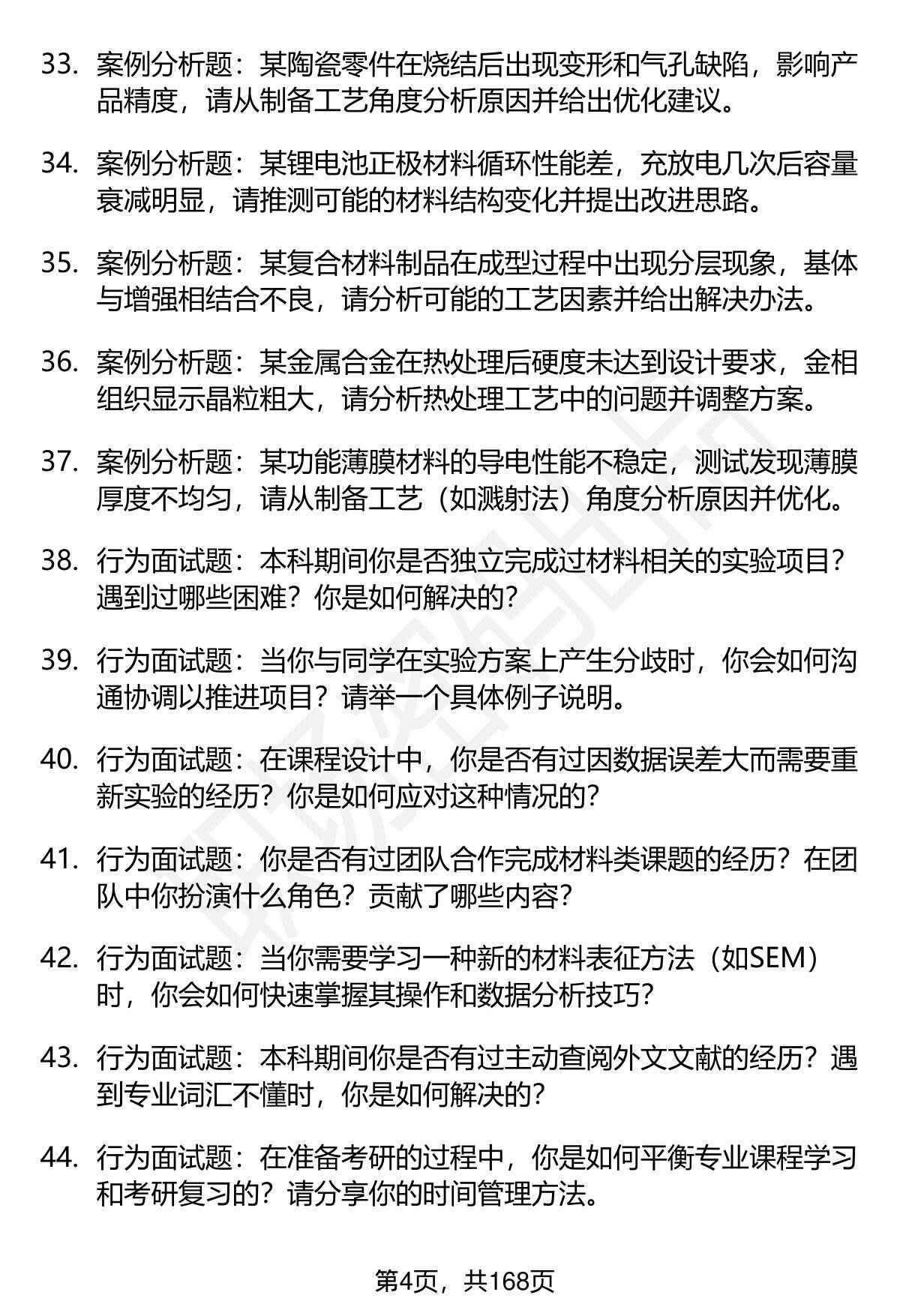 33. 案例分析题：某陶瓷零件在烧结后出现变形和气孔缺陷，影响产品精度，请从制备工艺角度分析原因并给出优化建议。

34. 案例分析题：某锂电池正极材料循环性能差，充放电几次后容量衰减明显，请推测可能的材料结构变化并提出改进思路。

35. 案例分析题：某复合材料制品在成型过程中出现分层现象，基体与增强相结合不良，请分析可能的工艺因素并给出解决办法。

36. 案例分析题：某金属合金在热处理后硬度未达到设计要求，金相组织显示晶粒粗大，请分析热处理工艺中的问题并调整方案。

37. 案例分析题：某功能薄膜材料的导电性能不稳定，测试发现薄膜厚度不均匀，请从制备工艺（如溅射法）角度分析原因并优化。

38. 行为面试题：本科期间你是否独立完成过材料相关的实验项目？遇到过哪些困难？你是如何解决的？

39. 行为面试题：当你与同学在实验方案上产生分歧时，你会如何沟通协调以推进项目？请举一个具体例子说明。

40. 行为面试题：在课程设计中，你是否有过因数据误差大而需要重新实验的经历？你是如何应对这种情况的？

41. 行为面试题：你是否有过团队合作完成材料类课题的经历？在团队中你扮演什么角色？贡献了哪些内容？

42. 行为面试题：当你需要学习一种新的材料表征方法（如SEM）时，你会如何快速掌握其操作和数据分析技巧？

43. 行为面试题：本科期间你是否有过主动查阅外文文献的经历？遇到专业词汇不懂时，你是如何解决的？

44. 行为面试题：在准备考研的过程中，你是如何平衡专业课程学习和考研复习的？请分享你的时间管理方法。

第4页，共168页